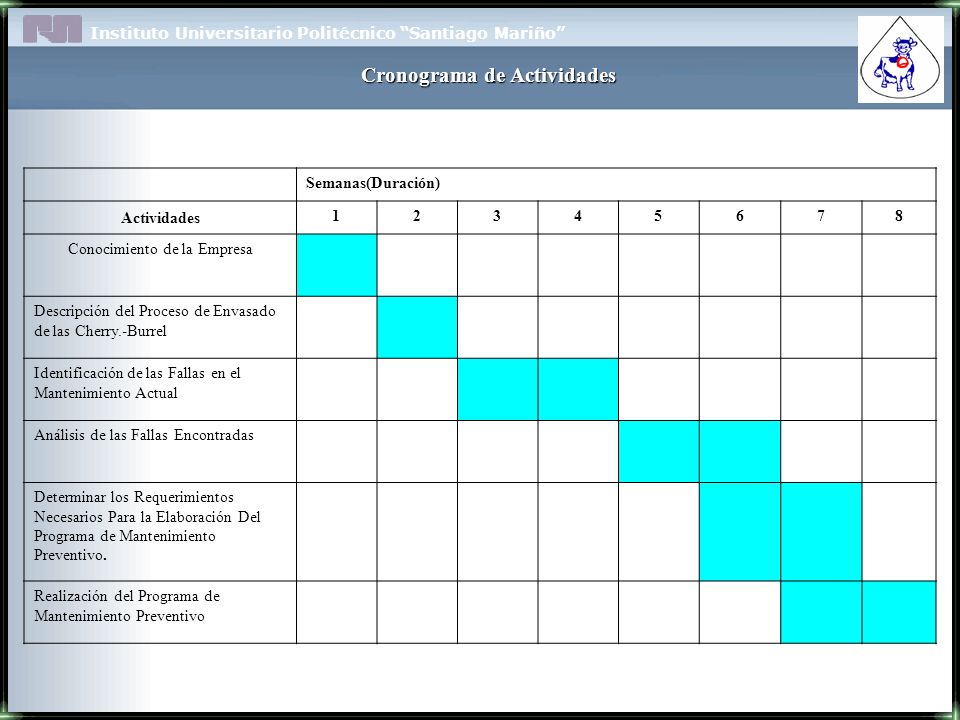 Instituto Universitario Politécnico "Santiago Mariño"

Cronograma de Actividades

| | Semanas(Duración) | | | | | | | |
|---|---|---|---|---|---|---|---|---|
| Actividades | 1 | 2 | 3 | 4 | 5 | 6 | 7 | 8 |
| Conocimiento de la Empresa | | | | | | | | |
| Descripción del Proceso de Envasado de las Cherry.-Burrel | | | | | | | | |
| Identificación de las Fallas en el Mantenimiento Actual | | | | | | | | |
| Análisis de las Fallas Encontradas | | | | | | | | |
| Determinar los Requerimientos Necesarios Para la Elaboración Del Programa de Mantenimiento Preventivo. | | | | | | | | |
| Realización del Programa de Mantenimiento Preventivo | | | | | | | | |